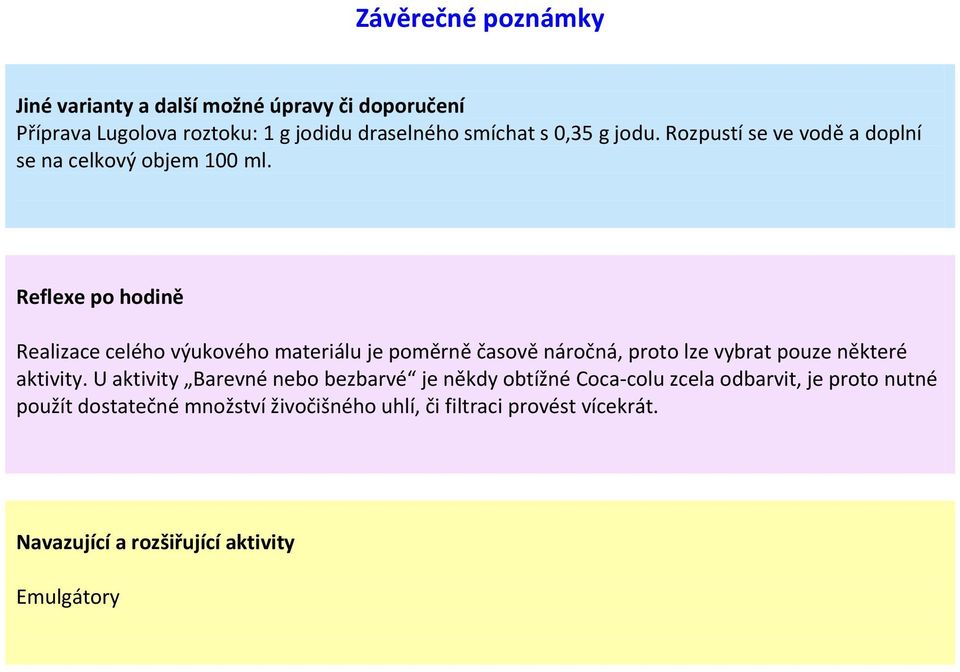 Závěrečné poznámky

Jiné varianty a další možné úpravy či doporučení
Příprava Lugolova roztoku: 1 g jodidu draselného smíchat s 0,35 g jodu. Rozpustí se ve vodě a doplní se na celkový objem 100 ml.

Reflexe po hodině

Realizace celého výukového materiálu je poměrně časově náročná, proto lze vybrat pouze některé aktivity. U aktivity „Barevné nebo bezbarvé“ je někdy obtížné Coca-colu zcela odbarvit, je proto nutné použít dostatečné množství živočišného uhlí, či filtraci provést vícekrát.

Navazující a rozšiřující aktivity

Emulgátory